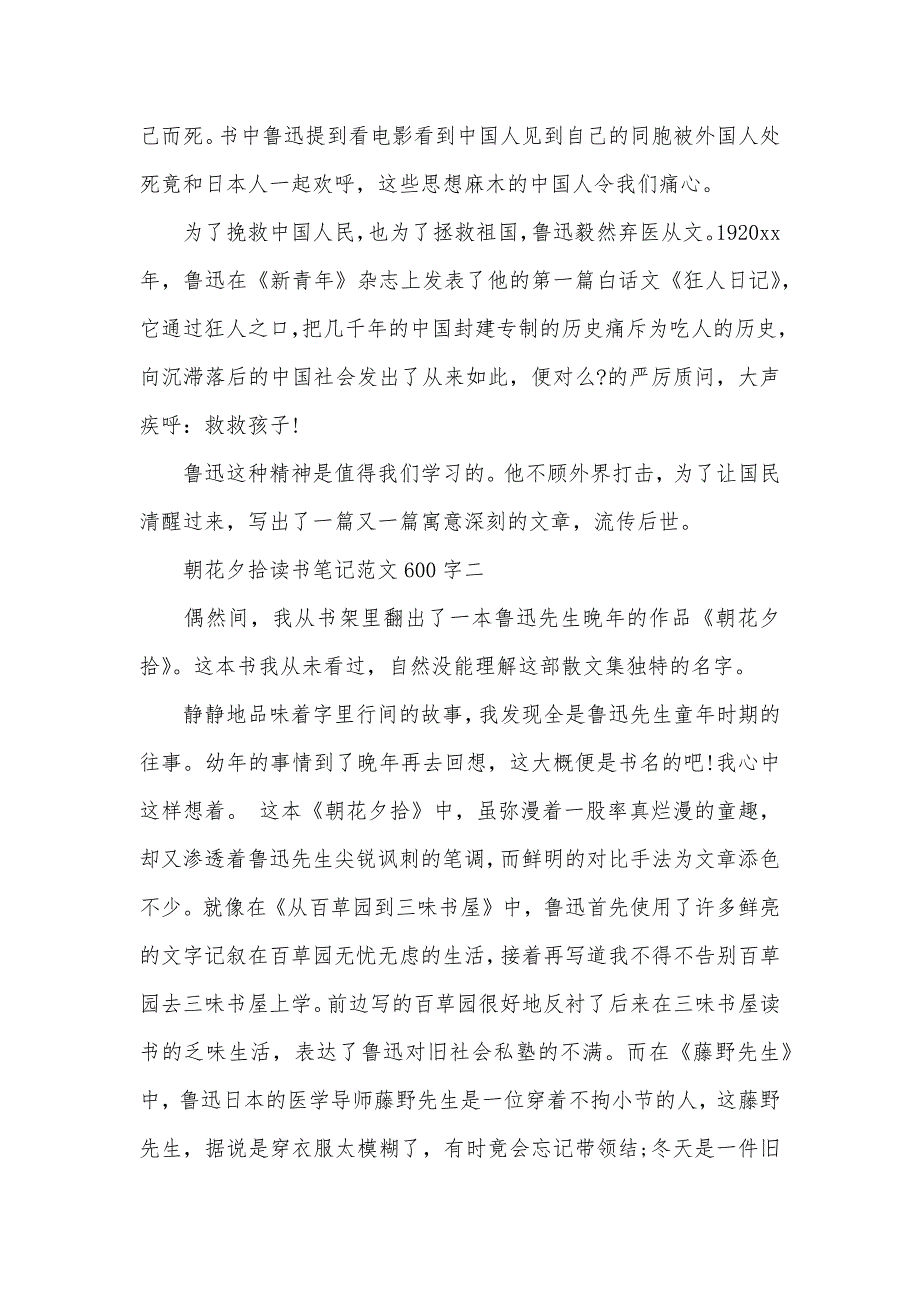 己而死。书中鲁迅提到看电影看到中国人见到自己的同胞被外国人处死竟和日本人一起欢呼，这些思想麻木的中国人令我们痛心。

为了挽救中国人民，也为了拯救祖国，鲁迅毅然弃医从文。1920xx年，鲁迅在《新青年》杂志上发表了他的第一篇白话文《狂人日记》，它通过狂人之口，把几千年的中国封建专制的历史痛斥为吃人的历史，向沉滞落后的中国社会发出了从来如此，便对么?的严厉质问，大声疾呼：救救孩子!

鲁迅这种精神是值得我们学习的。他不顾外界打击，为了让国民清醒过来，写出了一篇又一篇寓意深刻的文章，流传后世。

朝花夕拾读书笔记范文600字二

偶然间，我从书架里翻出了一本鲁迅先生晚年的作品《朝花夕拾》。这本书我从未看过，自然没能理解这部散文集独特的名字。

静静地品味着字里行间的故事，我发现全是鲁迅先生童年时期的往事。幼年的事情到了晚年再去回想，这大概便是书名的吧!我心中这样想着。 这本《朝花夕拾》中，虽弥漫着一股率真烂漫的童趣，却又渗透着鲁迅先生尖锐讽刺的笔调，而鲜明的对比手法为文章添色不少。就像在《从百草园到三味书屋》中，鲁迅首先使用了许多鲜亮的文字记叙在百草园无忧无虑的生活，接着再写道我不得不告别百草园去三味书屋上学。前边写的百草园很好地反衬了后来在三味书屋读书的乏味生活，表达了鲁迅对旧社会私塾的不满。而在《藤野先生》中，鲁迅日本的医学导师藤野先生是一位穿着不拘小节的人，这藤野先生，据说是穿衣服太模糊了，有时竟会忘记带领结;冬天是一件旧